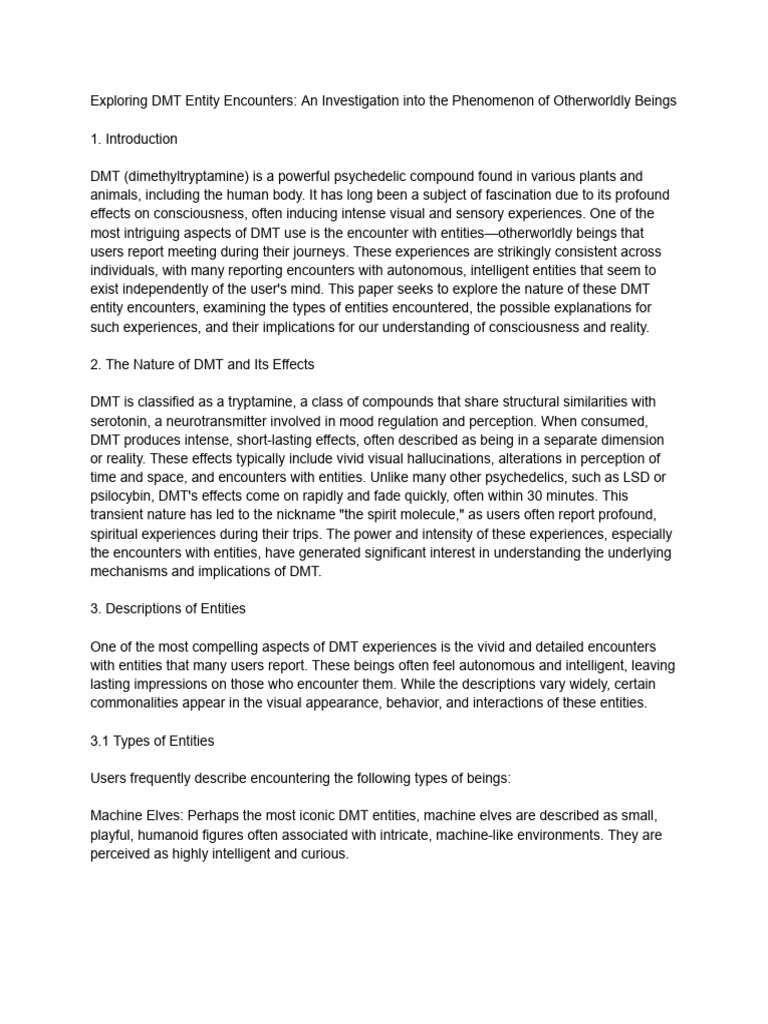 Exploring DMT Entity Encounters: An Investigation into the Phenomenon of Otherworldly Beings

1. Introduction

DMT (dimethyltryptamine) is a powerful psychedelic compound found in various plants and animals, including the human body. It has long been a subject of fascination due to its profound effects on consciousness, often inducing intense visual and sensory experiences. One of the most intriguing aspects of DMT use is the encounter with entities—otherworldly beings that users report meeting during their journeys. These experiences are strikingly consistent across individuals, with many reporting encounters with autonomous, intelligent entities that seem to exist independently of the user's mind. This paper seeks to explore the nature of these DMT entity encounters, examining the types of entities encountered, the possible explanations for such experiences, and their implications for our understanding of consciousness and reality.

2. The Nature of DMT and Its Effects

DMT is classified as a tryptamine, a class of compounds that share structural similarities with serotonin, a neurotransmitter involved in mood regulation and perception. When consumed, DMT produces intense, short-lasting effects, often described as being in a separate dimension or reality. These effects typically include vivid visual hallucinations, alterations in perception of time and space, and encounters with entities. Unlike many other psychedelics, such as LSD or psilocybin, DMT's effects come on rapidly and fade quickly, often within 30 minutes. This transient nature has led to the nickname "the spirit molecule," as users often report profound, spiritual experiences during their trips. The power and intensity of these experiences, especially the encounters with entities, have generated significant interest in understanding the underlying mechanisms and implications of DMT.

3. Descriptions of Entities

One of the most compelling aspects of DMT experiences is the vivid and detailed encounters with entities that many users report. These beings often feel autonomous and intelligent, leaving lasting impressions on those who encounter them. While the descriptions vary widely, certain commonalities appear in the visual appearance, behavior, and interactions of these entities.

3.1 Types of Entities

Users frequently describe encountering the following types of beings:

Machine Elves: Perhaps the most iconic DMT entities, machine elves are described as small, playful, humanoid figures often associated with intricate, machine-like environments. They are perceived as highly intelligent and curious.